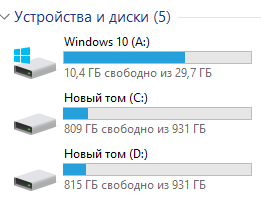 Устройства и диски (5)

Windows 10 (A:)
10,4 ГБ свободно из 29,7 ГБ

Новый том (C:)
809 ГБ свободно из 931 ГБ

Новый том (D:)
815 ГБ свободно из 931 ГБ